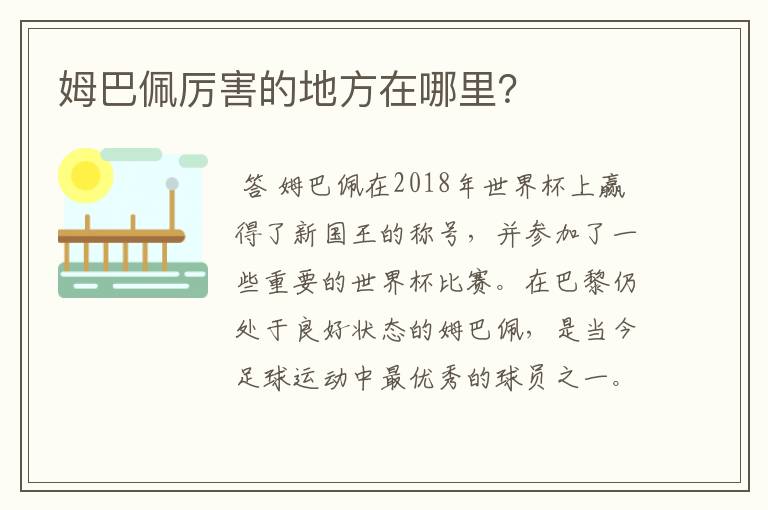 姆巴佩厉害的地方在哪里?

答 姆巴佩在2018年世界杯上赢得了新国王的称号，并参加了一些重要的世界杯比赛。在巴黎仍处于良好状态的姆巴佩，是当今足球运动中最优秀的球员之一。